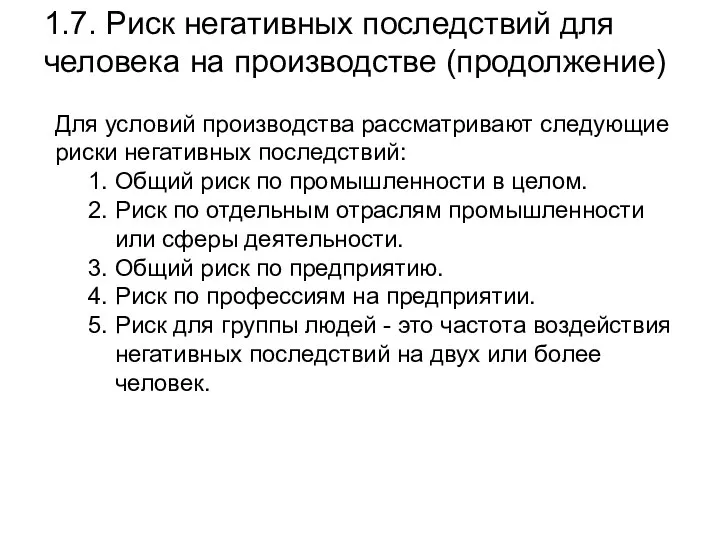 1.7. Риск негативных последствий для человека на производстве (продолжение)

Для условий производства рассматривают следующие риски негативных последствий:
1. Общий риск по промышленности в целом.
2. Риск по отдельным отраслям промышленности или сферы деятельности.
3. Общий риск по предприятию.
4. Риск по профессиям на предприятии.
5. Риск для группы людей - это частота воздействия негативных последствий на двух или более человек.